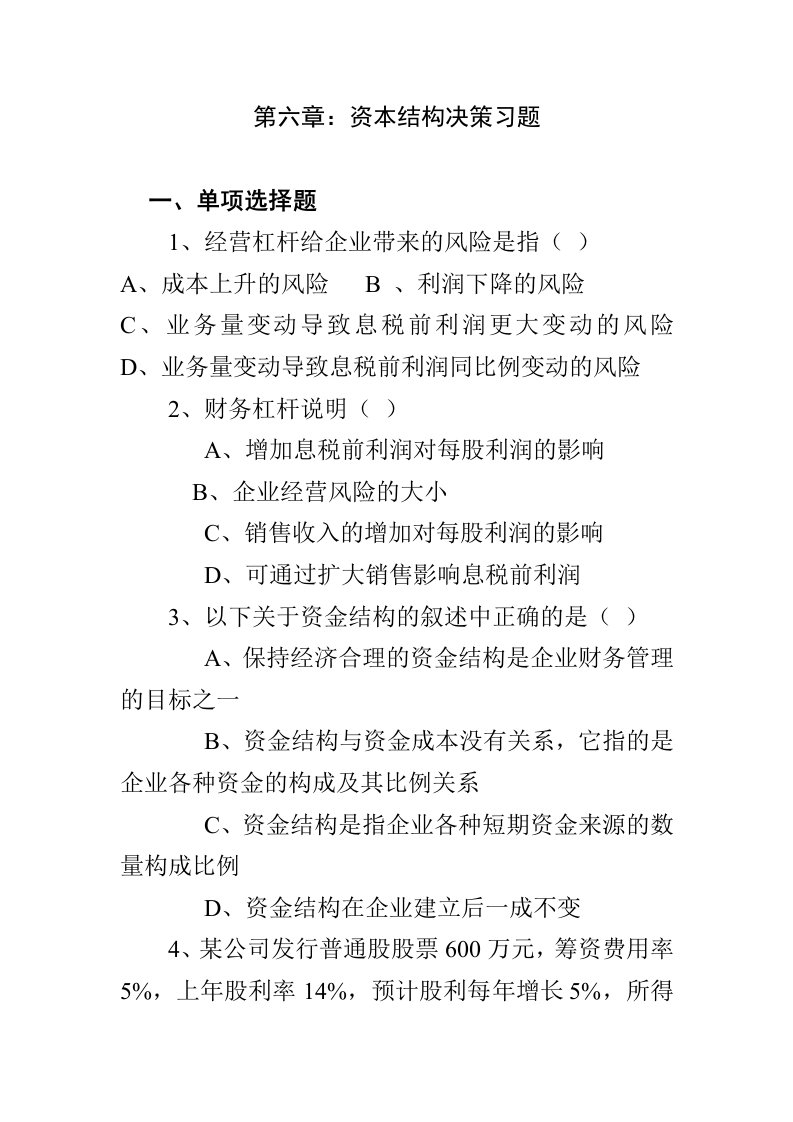 第六章：资本结构决策习题

一、单项选择题

1、经营杠杆给企业带来的风险是指（ ）

A、成本上升的风险　B 、利润下降的风险

C、业务量变动导致息税前利润更大变动的风险

D、业务量变动导致息税前利润同比例变动的风险

2、财务杠杆说明（ ）

A、增加息税前利润对每股利润的影响

B、企业经营风险的大小

C、销售收入的增加对每股利润的影响

D、可通过扩大销售影响息税前利润

3、以下关于资金结构的叙述中正确的是（ ）

A、保持经济合理的资金结构是企业财务管理的目标之一

B、资金结构与资金成本没有关系，它指的是企业各种资金的构成及其比例关系

C、资金结构是指企业各种短期资金来源的数量构成比例

D、资金结构在企业建立后一成不变

4、某公司发行普通股股票 600 万元，筹资费用率 5%，上年股利率 14%，预计股利每年增长 5%，所得